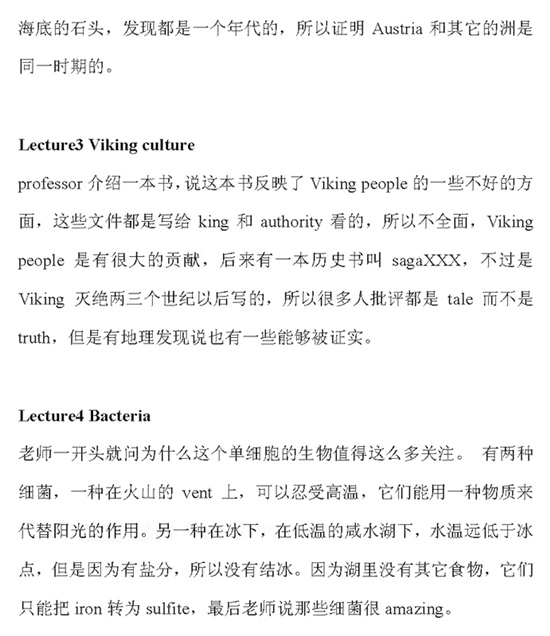 海底的石头，发现都是一个年代的，所以证明 Austria 和其它的洲是同一时期的。

Lecture3 Viking culture

professor 介绍一本书，说这本书反映了 Viking people 的一些不好的方面，这些文件都是写给 king 和 authority 看的，所以不全面，Viking people 是有很大的贡献，后来有一本历史书叫 sagaXXX，不过是 Viking 灭绝两三个世纪以后写的，所以很多人批评都是 tale 而不是 truth，但是有地理发现说也有一些能够被证实。

Lecture4 Bacteria

老师一开头就问为什么这个单细胞的生物值得这么多关注。 有两种细菌，一种在火山的 vent 上，可以忍受高温，它们能用一种物质来代替阳光的作用。另一种在冰下，在低温的咸水湖下，水温远低于冰点，但是因为有盐分，所以没有结冰。因为湖里没有其它食物，它们只能把 iron 转为 sulfite，最后老师说那些细菌很 amazing。